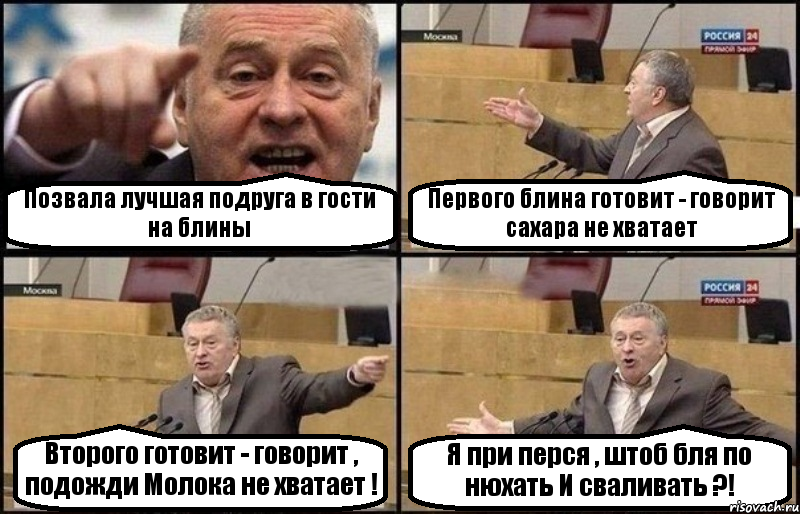 Позвала лучшая подруга в гости на блины

Москва
РОССИЯ 24
ПРЯМОЙ ЭФИР
Первого блина готовит - говорит сахара не хватает

Москва
Второго готовит - говорит , подожди Молока не хватает !

РОССИЯ 24
ПРЯМОЙ ЭФИР
Я при перся , штоб бля по нюхать И сваливать ?!

risovach.ru